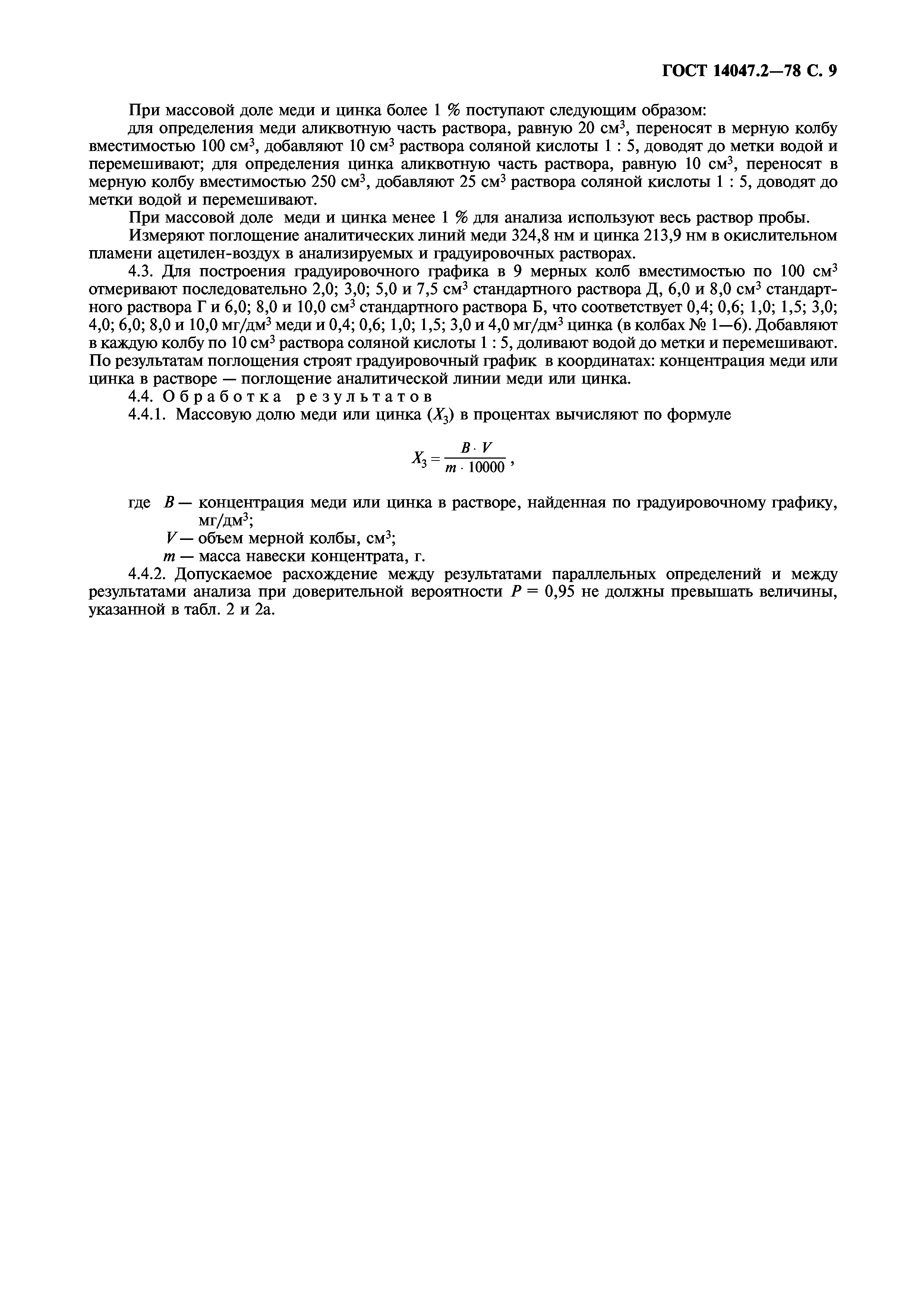 ГОСТ 14047.2—78 С. 9

При массовой доле меди и цинка более 1 % поступают следующим образом:

для определения меди аликвотную часть раствора, равную 20 см$^3$, переносят в мерную колбу вместимостью 100 см$^3$, добавляют 10 см$^3$ раствора соляной кислоты 1 : 5, доводят до метки водой и перемешивают; для определения цинка аликвотную часть раствора, равную 10 см$^3$, переносят в мерную колбу вместимостью 250 см$^3$, добавляют 25 см$^3$ раствора соляной кислоты 1 : 5, доводят до метки водой и перемешивают.

При массовой доле меди и цинка менее 1 % для анализа используют весь раствор пробы.

Измеряют поглощение аналитических линий меди 324,8 нм и цинка 213,9 нм в окислительном пламени ацетилен-воздух в анализируемых и градуировочных растворах.

4.3. Для построения градуировочного графика в 9 мерных колб вместимостью по 100 см$^3$ отмеривают последовательно 2,0; 3,0; 5,0 и 7,5 см$^3$ стандартного раствора Д, 6,0 и 8,0 см$^3$ стандартного раствора Г и 6,0; 8,0 и 10,0 см$^3$ стандартного раствора Б, что соответствует 0,4; 0,6; 1,0; 1,5; 3,0; 4,0; 6,0; 8,0 и 10,0 мг/дм$^3$ меди и 0,4; 0,6; 1,0; 1,5; 3,0 и 4,0 мг/дм$^3$ цинка (в колбах № 1—6). Добавляют в каждую колбу по 10 см$^3$ раствора соляной кислоты 1 : 5, доливают водой до метки и перемешивают. По результатам поглощения строят градуировочный график в координатах: концентрация меди или цинка в растворе — поглощение аналитической линии меди или цинка.

4.4. Обработка результатов

4.4.1. Массовую долю меди или цинка ($X_3$) в процентах вычисляют по формуле

$X_3 = \frac{B \cdot V}{m \cdot 10000}$,

где $B$ — концентрация меди или цинка в растворе, найденная по градуировочному графику, мг/дм$^3$;

$V$ — объем мерной колбы, см$^3$;

$m$ — масса навески концентрата, г.

4.4.2. Допускаемое расхождение между результатами параллельных определений и между результатами анализа при доверительной вероятности $P$ = 0,95 не должны превышать величины, указанной в табл. 2 и 2а.